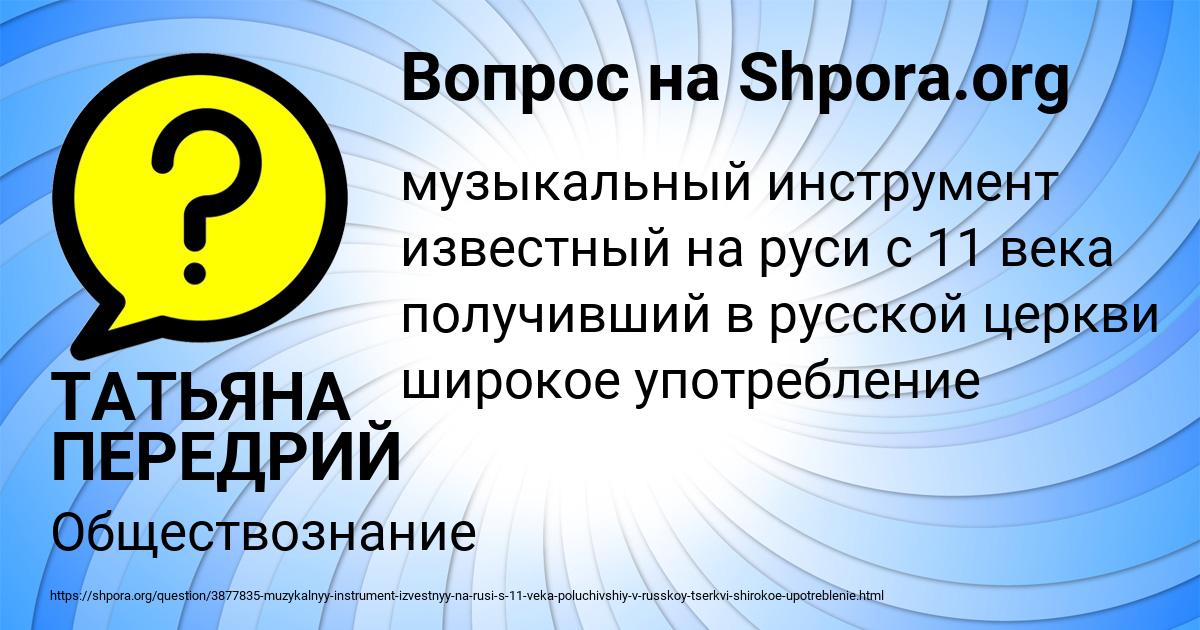 Вопрос на Shpora.org

музыкальный инструмент известный на руси с 11 века получивший в русской церкви широкое употребление

ТАТЬЯНА ПЕРЕДРИЙ

Обществознание

https://shpora.org/question/3877835-muzykalnyy-instrument-izvestnyy-na-rusi-s-11-veka-poluchivshiy-v-russkoy-tserkvi-shirokoe-upotreblenie.html